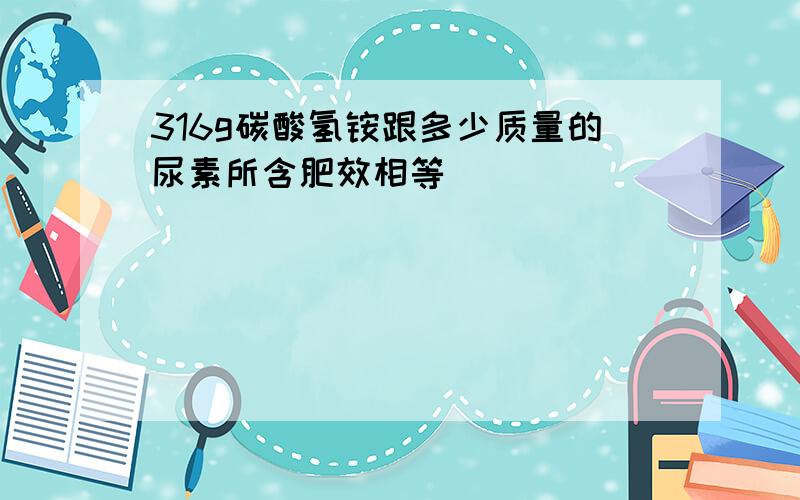 316g碳酸氢铵跟多少质量的尿素所含肥效相等